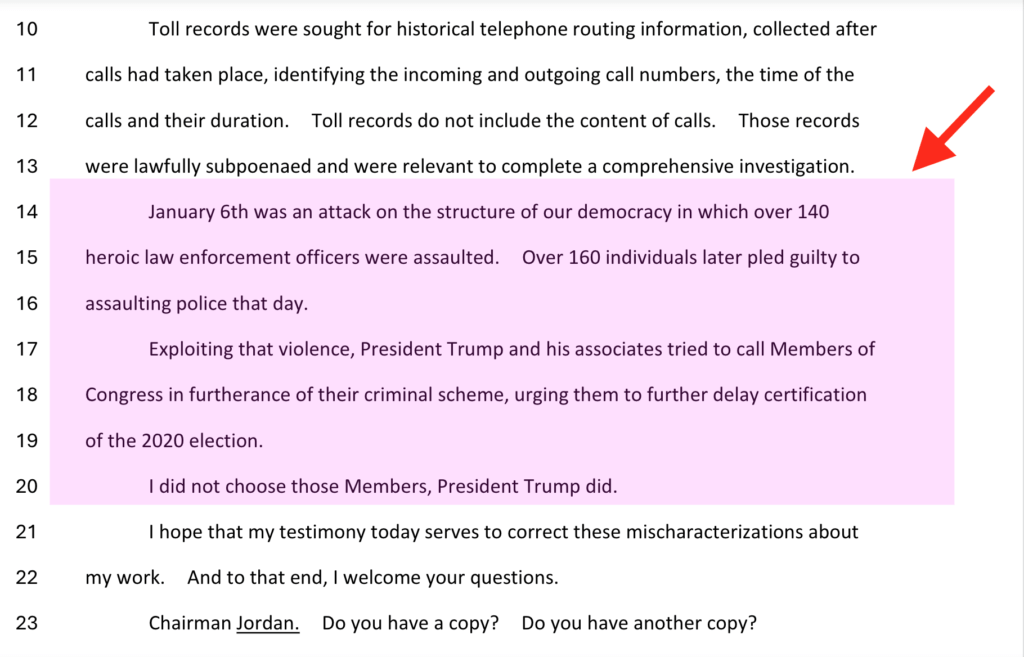 10 Toll records were sought for historical telephone routing information, collected after
11 calls had taken place, identifying the incoming and outgoing call numbers, the time of the
12 calls and their duration. Toll records do not include the content of calls. Those records
13 were lawfully subpoenaed and were relevant to complete a comprehensive investigation.
14 January 6th was an attack on the structure of our democracy in which over 140
15 heroic law enforcement officers were assaulted. Over 160 individuals later pled guilty to
16 assaulting police that day.
17 Exploiting that violence, President Trump and his associates tried to call Members of
18 Congress in furtherance of their criminal scheme, urging them to further delay certification
19 of the 2020 election.
20 I did not choose those Members, President Trump did.
21 I hope that my testimony today serves to correct these mischaracterizations about
22 my work. And to that end, I welcome your questions.
23 Chairman Jordan. Do you have a copy? Do you have another copy?